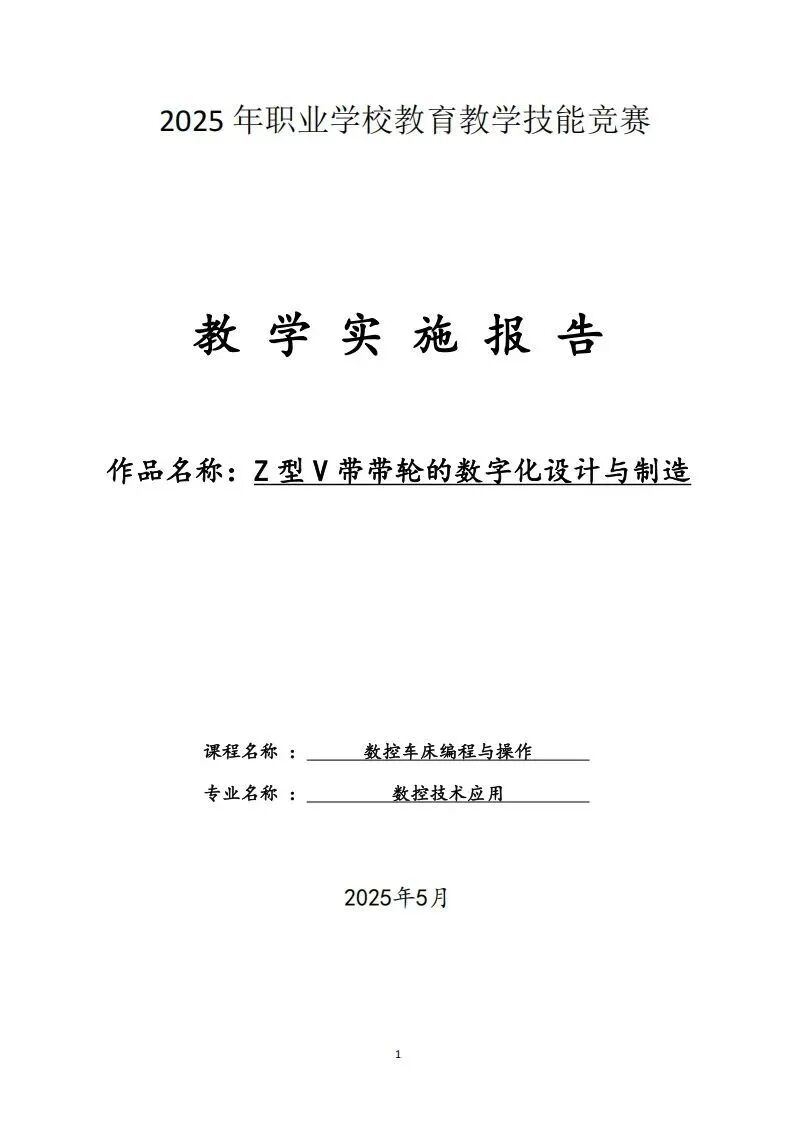 2025 年职业学校教育教学技能竞赛

教 学 实 施 报 告

作品名称：Z 型 V 带带轮的数字化设计与制造

课程名称 ： 数控车床编程与操作

专业名称 ： 数控技术应用

2025年5月

1